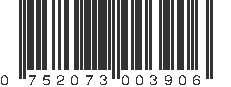 0 752073 003906